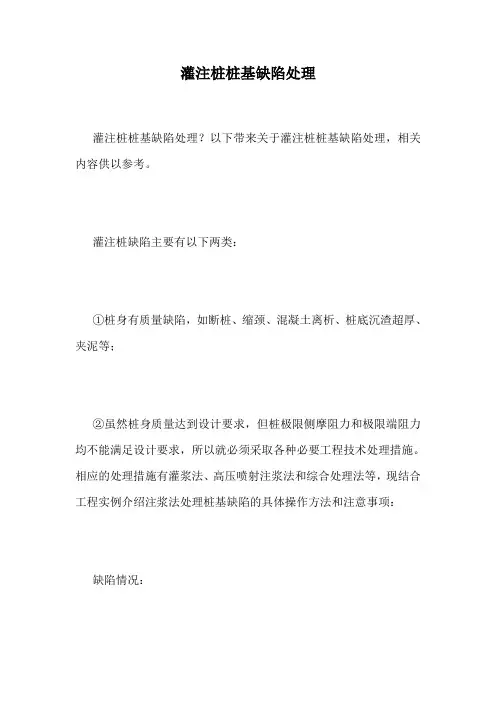 灌注桩桩基缺陷处理

灌注桩桩基缺陷处理？以下带来关于灌注桩桩基缺陷处理，相关内容供以参考。

灌注桩缺陷主要有以下两类：

①桩身有质量缺陷，如断桩、缩颈、混凝土离析、桩底沉渣超厚、夹泥等；

②虽然桩身质量达到设计要求，但桩极限侧摩阻力和极限端阻力均不能满足设计要求，所以就必须采取各种必要工程技术处理措施。相应的处理措施有灌浆法、高压喷射注浆法和综合处理法等，现结合工程实例介绍注浆法处理桩基缺陷的具体操作方法和注意事项：

缺陷情况：